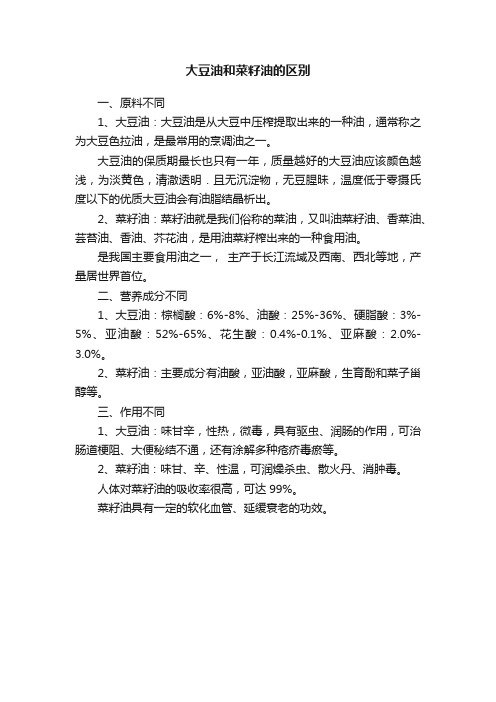 大豆油和菜籽油的区别

一、原料不同

1、大豆油：大豆油是从大豆中压榨提取出来的一种油，通常称之为大豆色拉油，是最常用的烹调油之一。

大豆油的保质期最长也只有一年，质量越好的大豆油应该颜色越浅，为淡黄色，清澈透明．且无沉淀物，无豆腥味，温度低于零摄氏度以下的优质大豆油会有油脂结晶析出。

2、菜籽油：菜籽油就是我们俗称的菜油，又叫油菜籽油、香菜油、芸苔油、香油、芥花油，是用油菜籽榨出来的一种食用油。

是我国主要食用油之一， 主产于长江流域及西南、西北等地，产量居世界首位。

二、营养成分不同

1、大豆油：棕榈酸：6%-8%、油酸：25%-36%、硬脂酸：3%-5%、亚油酸：52%-65%、花生酸：0.4%-0.1%、亚麻酸：2.0%-3.0%。

2、菜籽油：主要成分有油酸，亚油酸，亚麻酸，生育酚和菜子甾醇等。

三、作用不同

1、大豆油：味甘辛，性热，微毒，具有驱虫、润肠的作用，可治肠道梗阻、大便秘结不通，还有涂解多种疮疥毒瘀等。

2、菜籽油：味甘、辛、性温，可润燥杀虫、散火丹、消肿毒。

人体对菜籽油的吸收率很高，可达 99%。

菜籽油具有一定的软化血管、延缓衰老的功效。